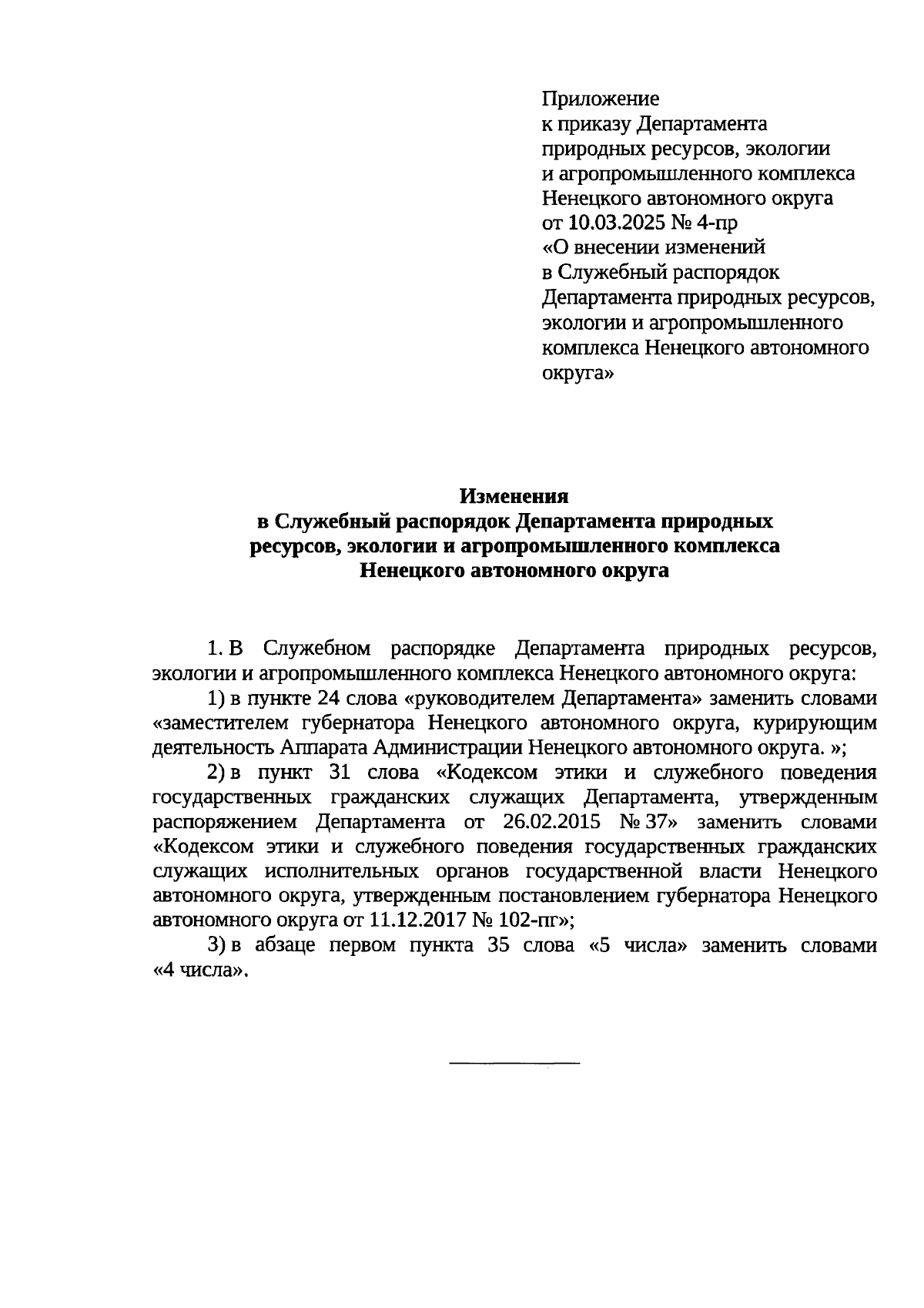 Приложение
к приказу Департамента
природных ресурсов, экологии
и агропромышленного комплекса
Ненецкого автономного округа
от 10.03.2025 № 4-пр
«О внесении изменений
в Служебный распорядок
Департамента природных ресурсов,
экологии и агропромышленного
комплекса Ненецкого автономного
округа»

Изменения
в Служебный распорядок Департамента природных ресурсов, экологии и агропромышленного комплекса Ненецкого автономного округа

1. В Служебном распорядке Департамента природных ресурсов, экологии и агропромышленного комплекса Ненецкого автономного округа:

1) в пункте 24 слова «руководителем Департамента» заменить словами «заместителем губернатора Ненецкого автономного округа, курирующим деятельность Аппарата Администрации Ненецкого автономного округа. »;

2) в пункт 31 слова «Кодексом этики и служебного поведения государственных гражданских служащих Департамента, утвержденным распоряжением Департамента от 26.02.2015 № 37» заменить словами «Кодексом этики и служебного поведения государственных гражданских служащих исполнительных органов государственной власти Ненецкого автономного округа, утвержденным постановлением губернатора Ненецкого автономного округа от 11.12.2017 № 102-пг»;

3) в абзаце первом пункта 35 слова «5 числа» заменить словами «4 числа».